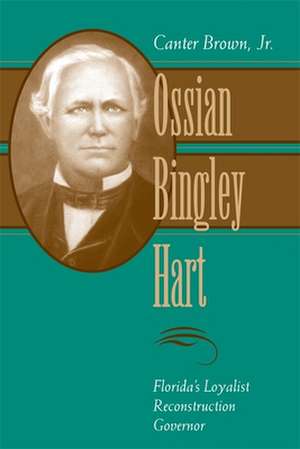 Canter Brown, Jr.

Ossian Bingley Hart

Florida's Loyalist Reconstruction Governor